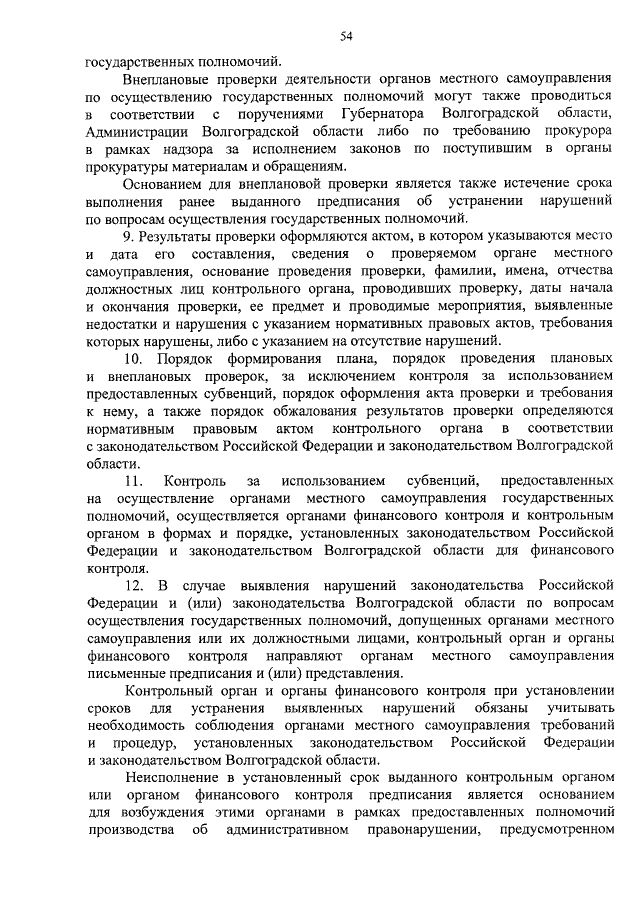 54

государственных полномочий.

Внеплановые проверки деятельности органов местного самоуправления по осуществлению государственных полномочий могут также проводиться в соответствии с поручениями Губернатора Волгоградской области, Администрации Волгоградской области либо по требованию прокурора в рамках надзора за исполнением законов по поступившим в органы прокуратуры материалам и обращениям.

Основанием для внеплановой проверки является также истечение срока выполнения ранее выданного предписания об устранении нарушений по вопросам осуществления государственных полномочий.

9. Результаты проверки оформляются актом, в котором указываются место и дата его составления, сведения о проверяемом органе местного самоуправления, основание проведения проверки, фамилии, имена, отчества должностных лиц контрольного органа, проводивших проверку, даты начала и окончания проверки, ее предмет и проводимые мероприятия, выявленные недостатки и нарушения с указанием нормативных правовых актов, требования которых нарушены, либо с указанием на отсутствие нарушений.

10. Порядок формирования плана, порядок проведения плановых и внеплановых проверок, за исключением контроля за использованием предоставленных субвенций, порядок оформления акта проверки и требования к нему, а также порядок обжалования результатов проверки определяются нормативным правовым актом контрольного органа в соответствии с законодательством Российской Федерации и законодательством Волгоградской области.

11. Контроль за использованием субвенций, предоставленных на осуществление органами местного самоуправления государственных полномочий, осуществляется органами финансового контроля и контрольным органом в формах и порядке, установленных законодательством Российской Федерации и законодательством Волгоградской области для финансового контроля.

12. В случае выявления нарушений законодательства Российской Федерации и (или) законодательства Волгоградской области по вопросам осуществления государственных полномочий, допущенных органами местного самоуправления или их должностными лицами, контрольный орган и органы финансового контроля направляют органам местного самоуправления письменные предписания и (или) представления.

Контрольный орган и органы финансового контроля при установлении сроков для устранения выявленных нарушений обязаны учитывать необходимость соблюдения органами местного самоуправления требований и процедур, установленных законодательством Российской Федерации и законодательством Волгоградской области.

Неисполнение в установленный срок выданного контрольным органом или органом финансового контроля предписания является основанием для возбуждения этими органами в рамках предоставленных полномочий производства об административном правонарушении, предусмотренном